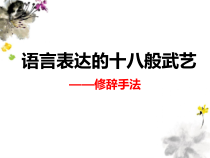 语言表达的十八般武艺

——修辞手法